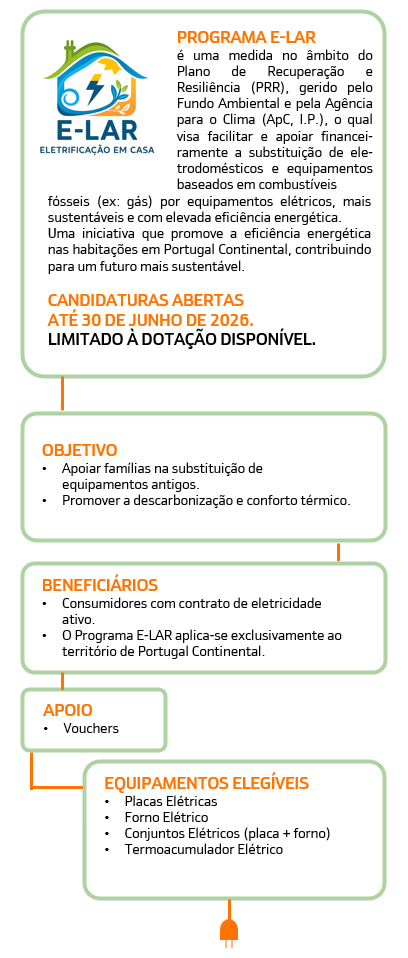 E-LAR
ELETRIFICAÇÃO EM CASA

PROGRAMA E-LAR
é uma medida no âmbito do Plano de Recuperação e Resiliência (PRR), gerido pelo Fundo Ambiental e pela Agência para o Clima (ApC, I.P.), o qual visa facilitar e apoiar financeiramente a substituição de eletrodomésticos e equipamentos baseados em combustíveis fósseis (ex: gás) por equipamentos elétricos, mais sustentáveis e com elevada eficiência energética.
Uma iniciativa que promove a eficiência energética nas habitações em Portugal Continental, contribuindo para um futuro mais sustentável.

CANDIDATURAS ABERTAS
ATÉ 30 DE JUNHO DE 2026.
LIMITADO À DOTAÇÃO DISPONÍVEL.

OBJETIVO
• Apoiar famílias na substituição de equipamentos antigos.
• Promover a descarbonização e conforto térmico.

BENEFICIÁRIOS
• Consumidores com contrato de eletricidade ativo.
• O Programa E-LAR aplica-se exclusivamente ao território de Portugal Continental.

APOIO
• Vouchers

EQUIPAMENTOS ELEGÍVEIS
• Placas Elétricas
• Forno Elétrico
• Conjuntos Elétricos (placa + forno)
• Termoacumulador Elétrico